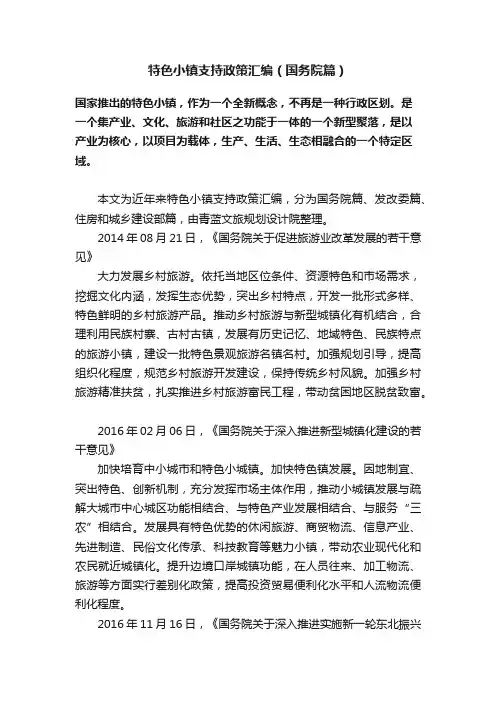 特色小镇支持政策汇编（国务院篇）

国家推出的特色小镇，作为一个全新概念，不再是一种行政区划。是一个集产业、文化、旅游和社区之功能于一体的一个新型聚落，是以产业为核心，以项目为载体，生产、生活、生态相融合的一个特定区域。

本文为近年来特色小镇支持政策汇编，分为国务院篇、发改委篇、住房和城乡建设部篇，由青蓝文旅规划设计院整理。

2014 年 08 月 21 日，《国务院关于促进旅游业改革发展的若干意见》

大力发展乡村旅游。依托当地区位条件、资源特色和市场需求，挖掘文化内涵，发挥生态优势，突出乡村特点，开发一批形式多样、特色鲜明的乡村旅游产品。推动乡村旅游与新型城镇化有机结合，合理利用民族村寨、古村古镇，发展有历史记忆、地域特色、民族特点的旅游小镇，建设一批特色景观旅游名镇名村。加强规划引导，提高组织化程度，规范乡村旅游开发建设，保持传统乡村风貌。加强乡村旅游精准扶贫，扎实推进乡村旅游富民工程，带动贫困地区脱贫致富。

2016 年 02 月 06 日，《国务院关于深入推进新型城镇化建设的若干意见》

加快培育中小城市和特色小城镇。加快特色镇发展。因地制宜、突出特色、创新机制，充分发挥市场主体作用，推动小城镇发展与疏解大城市中心城区功能相结合、与特色产业发展相结合、与服务“三农”相结合。发展具有特色优势的休闲旅游、商贸物流、信息产业、先进制造、民俗文化传承、科技教育等魅力小镇，带动农业现代化和农民就近城镇化。提升边境口岸城镇功能，在人员往来、加工物流、旅游等方面实行差别化政策，提高投资贸易便利化水平和人流物流便利化程度。

2016 年 11 月 16 日，《国务院关于深入推进实施新一轮东北振兴